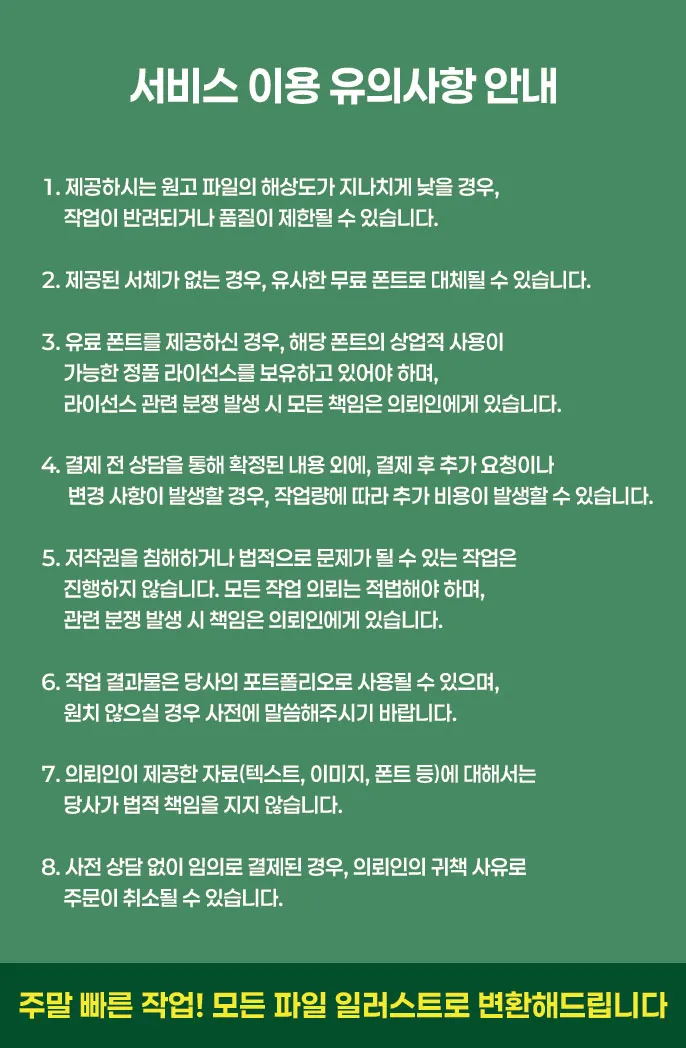 서비스 이용 유의사항 안내

1. 제공하시는 원고 파일의 해상도가 지나치게 낮을 경우, 작업이 반려되거나 품질이 제한될 수 있습니다.

2. 제공된 서체가 없는 경우, 유사한 무료 폰트로 대체될 수 있습니다.

3. 유료 폰트를 제공하신 경우, 해당 폰트의 상업적 사용이 가능한 정품 라이선스를 보유하고 있어야 하며, 라이선스 관련 분쟁 발생 시 모든 책임은 의뢰인에게 있습니다.

4. 결제 전 상담을 통해 확정된 내용 외에, 결제 후 추가 요청이나 변경 사항이 발생할 경우, 작업량에 따라 추가 비용이 발생할 수 있습니다.

5. 저작권을 침해하거나 법적으로 문제가 될 수 있는 작업은 진행하지 않습니다. 모든 작업 의뢰는 적법해야 하며, 관련 분쟁 발생 시 책임은 의뢰인에게 있습니다.

6. 작업 결과물은 당사의 포트폴리오로 사용될 수 있으며, 원치 않으실 경우 사전에 말씀해주시기 바랍니다.

7. 의뢰인이 제공한 자료(텍스트, 이미지, 폰트 등)에 대해서는 당사가 법적 책임을 지지 않습니다.

8. 사전 상담 없이 임의로 결제된 경우, 의뢰인의 귀책 사유로 주문이 취소될 수 있습니다.

주말 빠른 작업! 모든 파일 일러스트로 변환해드립니다